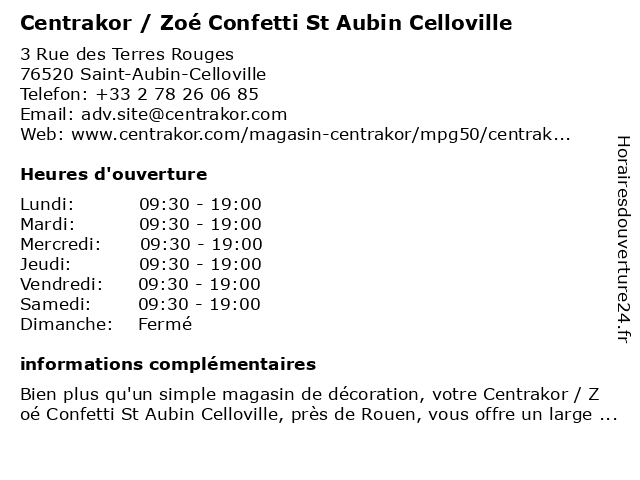 Centrakor / Zoé Confetti St Aubin Celloville

3 Rue des Terres Rouges
76520 Saint-Aubin-Celloville
Telefon: +33 2 78 26 06 85
Email: adv.site@centrakor.com
Web: www.centrakor.com/magasin-centrakor/mpg50/centrak...

Heures d'ouverture

| | |
|---|---|
| Lundi: | 09:30 - 19:00 |
| Mardi: | 09:30 - 19:00 |
| Mercredi: | 09:30 - 19:00 |
| Jeudi: | 09:30 - 19:00 |
| Vendredi: | 09:30 - 19:00 |
| Samedi: | 09:30 - 19:00 |
| Dimanche: | Fermé |

informations complémentaires

Bien plus qu'un simple magasin de décoration, votre Centrakor / Z oé Confetti St Aubin Celloville, près de Rouen, vous offre un large ...

Horairesdouverture24.fr